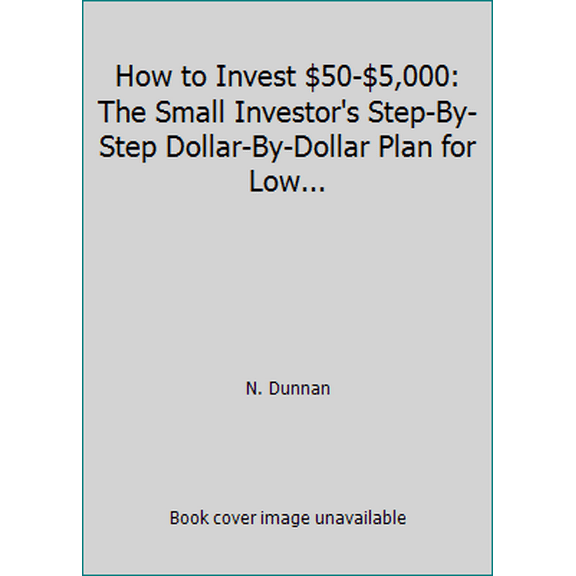 How to Invest \$50-\$5,000: The Small Investor's Step-By-Step Dollar-By-Dollar Plan for Low...

N. Dunnan

Book cover image unavailable